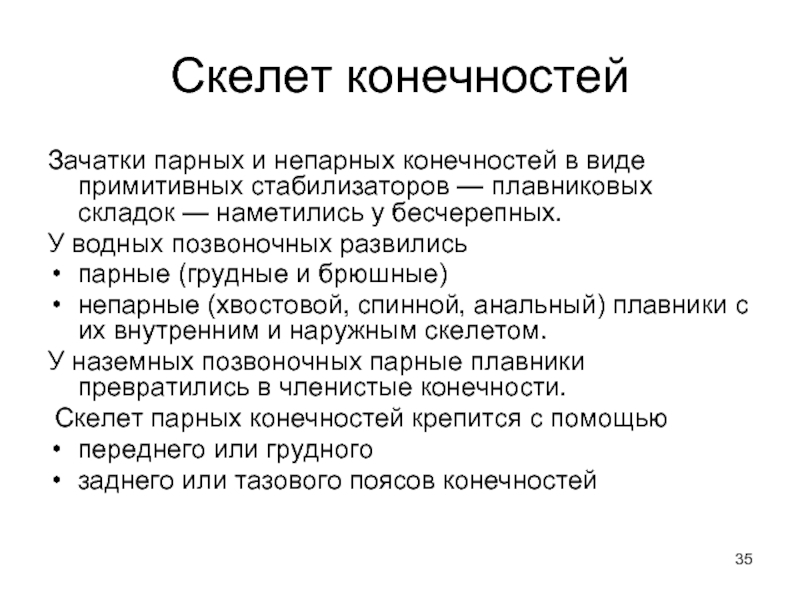 Скелет конечностей

Зачатки парных и непарных конечностей в виде примитивных стабилизаторов — плавниковых складок — наметились у бесчерепных.

У водных позвоночных развились

• парные (грудные и брюшные)
• непарные (хвостовой, спинной, анальный) плавники с их внутренним и наружным скелетом.

У наземных позвоночных парные плавники превратились в членистые конечности.

Скелет парных конечностей крепится с помощью

• переднего или грудного
• заднего или тазового поясов конечностей

35